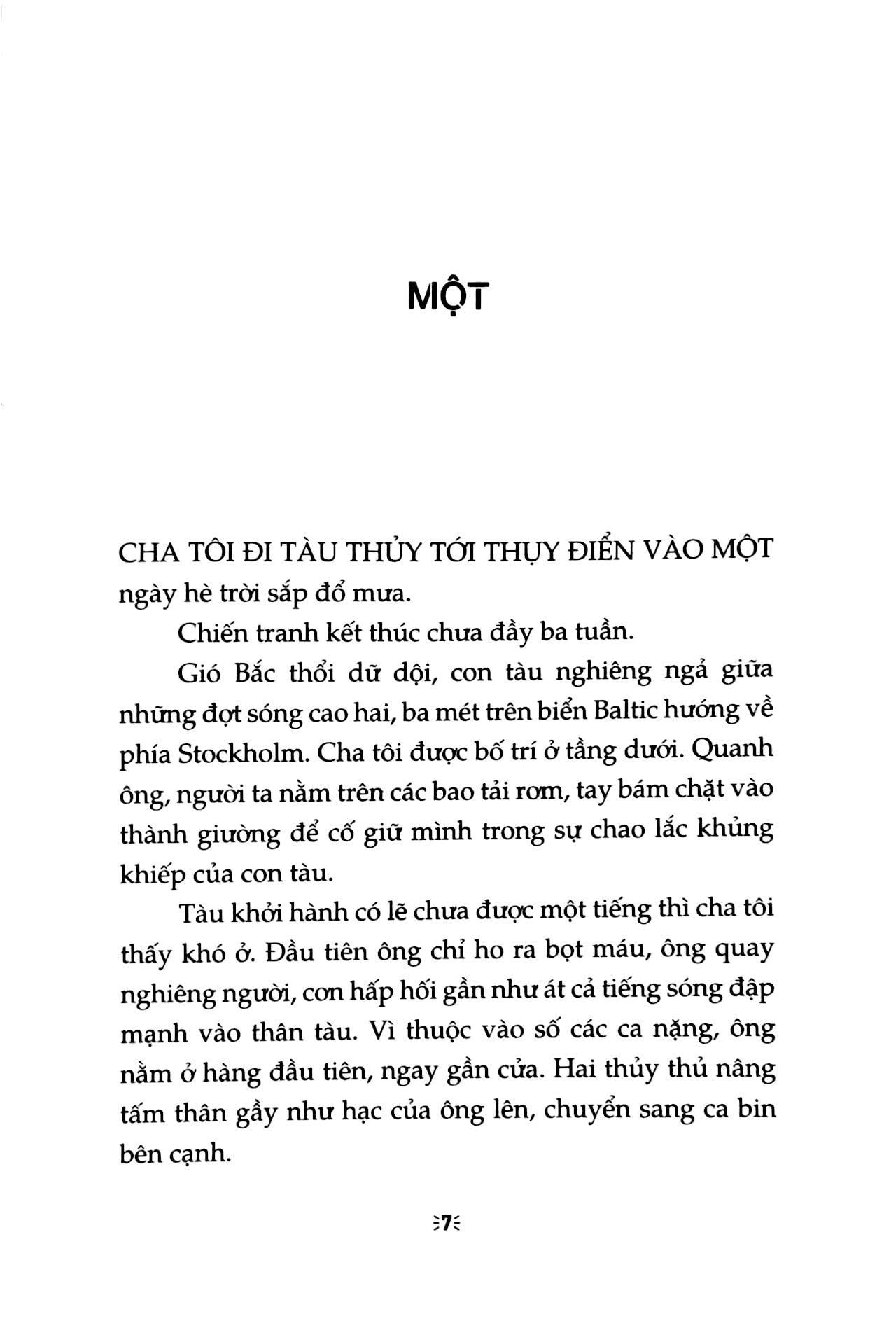 MỘT

CHA TÔI ĐI TÀU THỦY TỚI THỤY ĐIỂN VÀO MỘT ngày hè trời sắp đổ mưa.

Chiến tranh kết thúc chưa đầy ba tuần.

Gió Bắc thổi dữ dội, con tàu nghiêng ngả giữa những đợt sóng cao hai, ba mét trên biển Baltic hướng về phía Stockholm. Cha tôi được bố trí ở tầng dưới. Quanh ông, người ta nằm trên các bao tải rơm, tay bám chặt vào thành giường để cố giữ mình trong sự chao lắc khủng khiếp của con tàu.

Tàu khởi hành có lẽ chưa được một tiếng thì cha tôi thấy khó ở. Đầu tiên ông chỉ ho ra bọt máu, ông quay nghiêng người, cơn hấp hối gần như át cả tiếng sóng đập mạnh vào thân tàu. Vì thuộc vào số các ca nặng, ông nằm ở hàng đầu tiên, ngay gần cửa. Hai thủy thủ nâng tấm thân gầy như hạc của ông lên, chuyển sang ca bin bên cạnh.

7